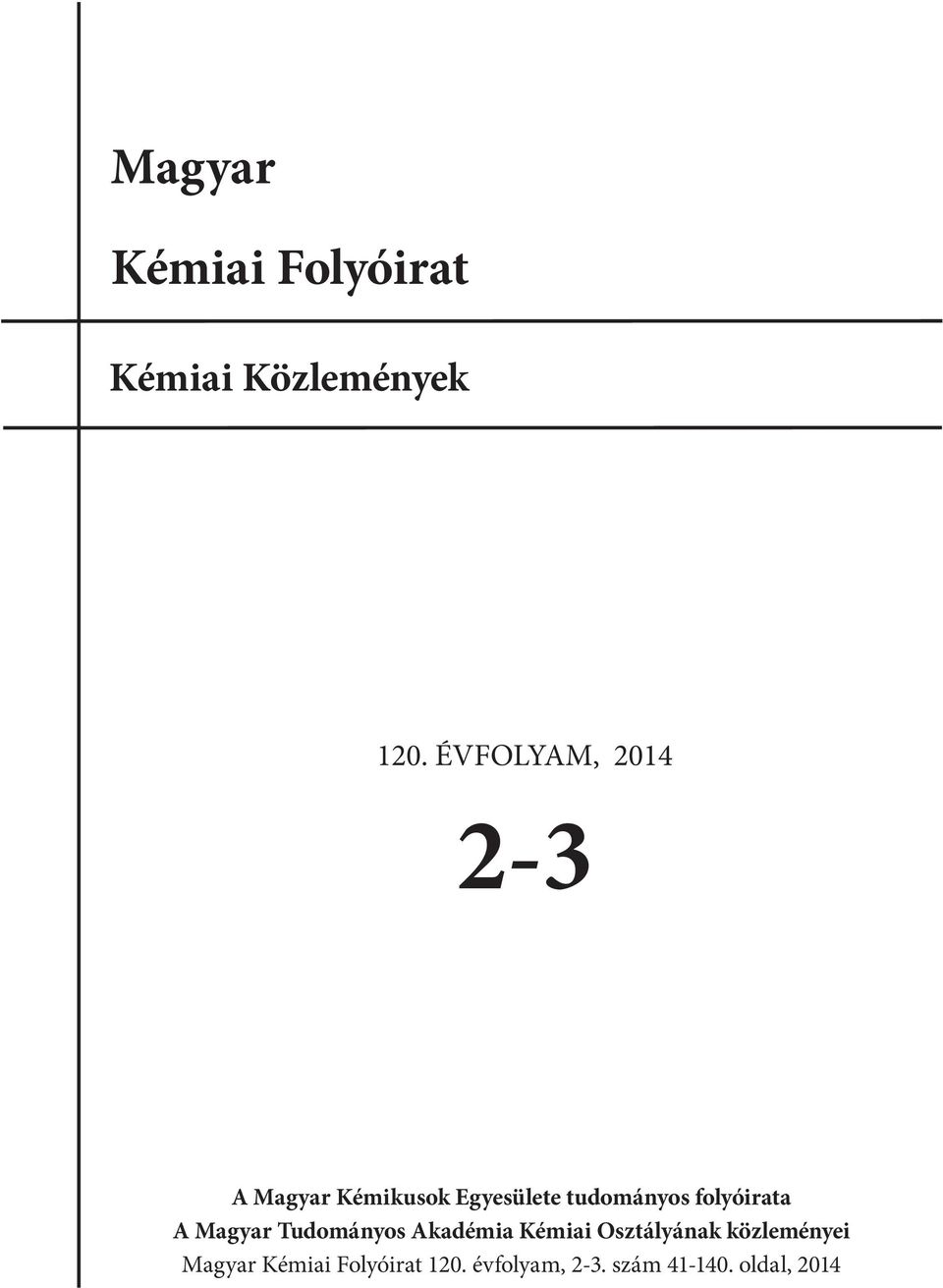 Magyar

Kémiai Folyóirat

Kémiai Közlemények

120. ÉVFOLYAM, 2014

2-3

A Magyar Kémikusok Egyesülete tudományos folyóirata
A Magyar Tudományos Akadémia Kémiai Osztályának közleményei
Magyar Kémiai Folyóirat 120. évfolyam, 2-3. szám 41-140. oldal, 2014